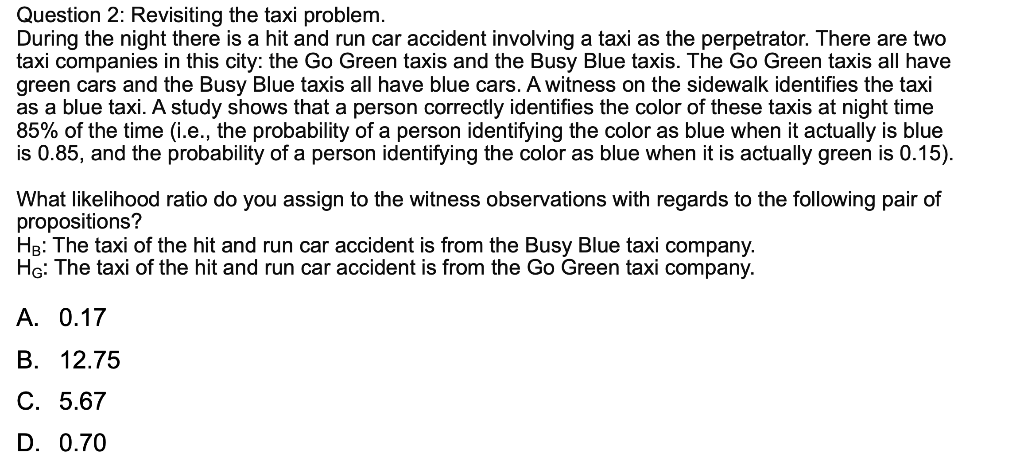 Question 2: Revisiting the taxi problem.
During the night there is a hit and run car accident involving a taxi as the perpetrator. There are two taxi companies in this city: the Go Green taxis and the Busy Blue taxis. The Go Green taxis all have green cars and the Busy Blue taxis all have blue cars. A witness on the sidewalk identifies the taxi as a blue taxi. A study shows that a person correctly identifies the color of these taxis at night time 85% of the time (i.e., the probability of a person identifying the color as blue when it actually is blue is 0.85, and the probability of a person identifying the color as blue when it is actually green is 0.15).

What likelihood ratio do you assign to the witness observations with regards to the following pair of propositions?
$H_B$: The taxi of the hit and run car accident is from the Busy Blue taxi company.
$H_G$: The taxi of the hit and run car accident is from the Go Green taxi company.

A. 0.17
B. 12.75
C. 5.67
D. 0.70